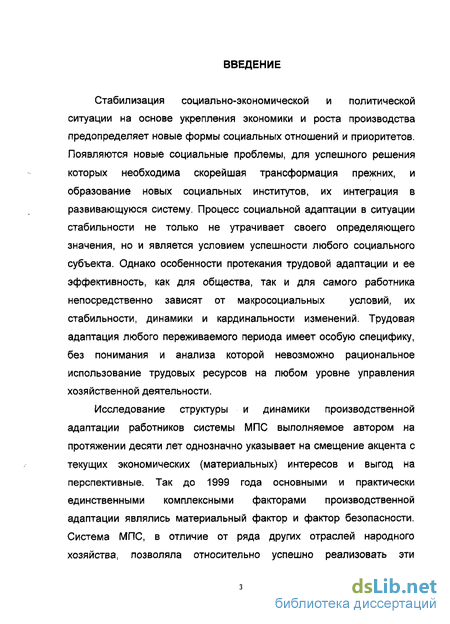 ВВЕДЕНИЕ

Стабилизация социально-экономической и политической ситуации на основе укрепления экономики и роста производства предопределяет новые формы социальных отношений и приоритетов. Появляются новые социальные проблемы, для успешного решения которых необходима скорейшая трансформация прежних, и образование новых социальных институтов, их интеграция в развивающуюся систему. Процесс социальной адаптации в ситуации стабильности не только не утрачивает своего определяющего значения, но и является условием успешности любого социального субъекта. Однако особенности протекания трудовой адаптации и ее эффективность, как для общества, так и для самого работника непосредственно зависят от макросоциальных условий, их стабильности, динамики и кардинальности изменений. Трудовая адаптация любого переживаемого периода имеет особую специфику, без понимания и анализа которой невозможно рациональное использование трудовых ресурсов на любом уровне управления хозяйственной деятельности.

Исследование структуры и динамики производственной адаптации работников системы МПС выполняемое автором на протяжении десяти лет однозначно указывает на смещение акцента с текущих экономических (материальных) интересов и выгод на перспективные. Так до 1999 года основными и практически единственными комплексными факторами производственной адаптации являлись материальный фактор и фактор безопасности. Система МПС, в отличие от ряда других отраслей народного хозяйства, позволяла относительно успешно реализовать эти

3

dsLib.net
библиотека диссертаций